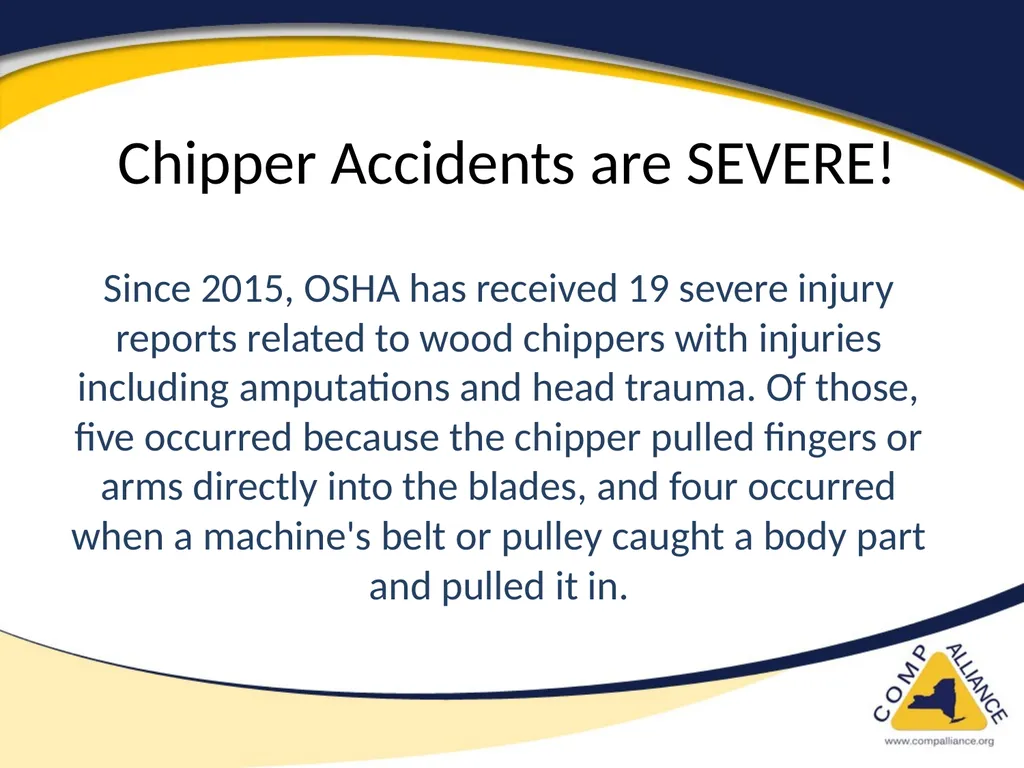 Chipper Accidents are SEVERE!

Since 2015, OSHA has received 19 severe injury reports related to wood chippers with injuries including amputations and head trauma. Of those, five occurred because the chipper pulled fingers or arms directly into the blades, and four occurred when a machine's belt or pulley caught a body part and pulled it in.

COMP ALLIANCE

www.compalliance.org